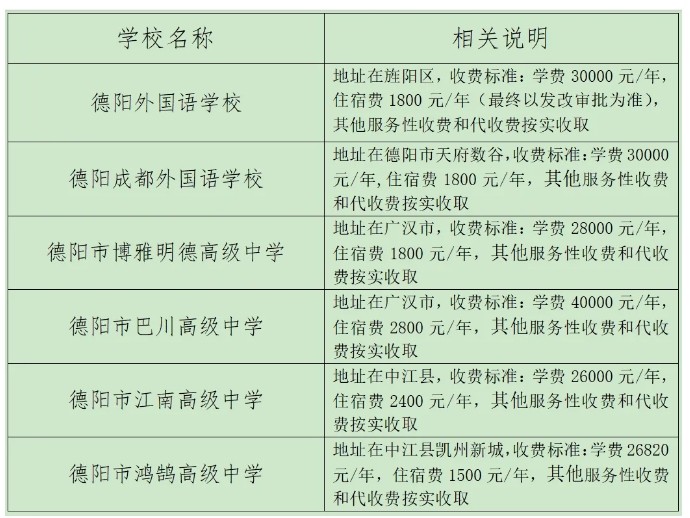 | 学校名称 | 相关说明 |
|---|---|
| 德阳外国语学校 | 地址在旌阳区，收费标准：学费 30000 元/年，住宿费 1800 元/年（最终以发改审批为准），其他服务性收费和代收费按实收取 |
| 德阳成都外国语学校 | 地址在德阳市天府数谷，收费标准：学费 30000 元/年，住宿费 1800 元/年，其他服务性收费和代收费按实收取 |
| 德阳市博雅明德高级中学 | 地址在广汉市，收费标准：学费 28000 元/年，住宿费 1800 元/年，其他服务性收费和代收费按实收取 |
| 德阳市巴川高级中学 | 地址在广汉市，收费标准：学费 40000 元/年，住宿费 2800 元/年，其他服务性收费和代收费按实收取 |
| 德阳市江南高级中学 | 地址在中江县，收费标准：学费 26000 元/年，住宿费 2400 元/年，其他服务性收费和代收费按实收取 |
| 德阳市鸿鹄高级中学 | 地址在中江县凯州新城，收费标准：学费 26820 元/年，住宿费 1500 元/年，其他服务性收费和代收费按实收取 |